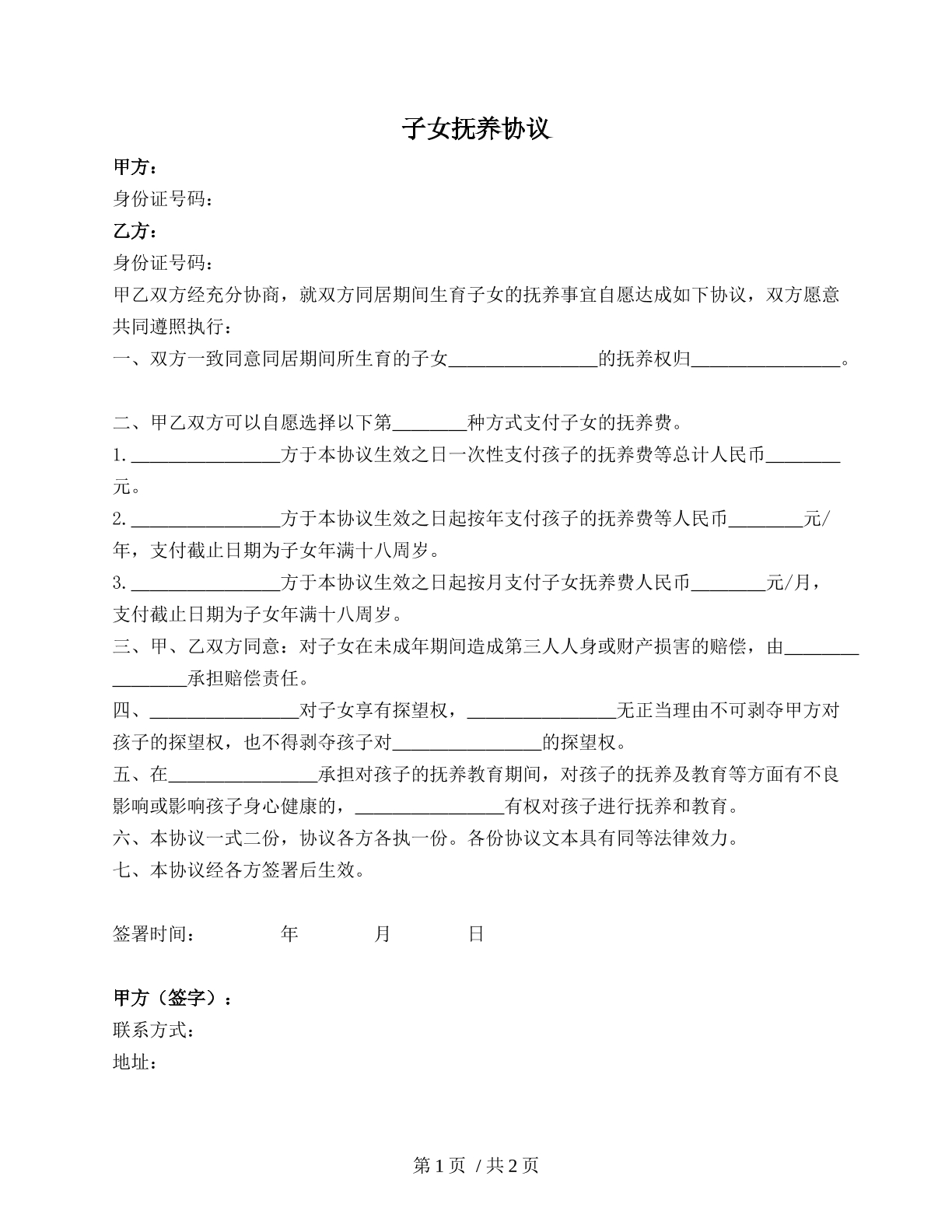 子女抚养协议

甲方：
身份证号码：
乙方：
身份证号码：

甲乙双方经充分协商，就双方同居期间生育子女的抚养事宜自愿达成如下协议，双方愿意共同遵照执行：

一、双方一致同意同居期间所生育的子女____的抚养权归____。

二、甲乙双方可以自愿选择以下第____种方式支付子女的抚养费。

1.____方于本协议生效之日一次性支付孩子的抚养费等总计人民币____元。

2.____方于本协议生效之日起按年支付孩子的抚养费等人民币____元/年，支付截止日期为子女年满十八周岁。

3.____方于本协议生效之日起按月支付子女抚养费人民币____元/月，支付截止日期为子女年满十八周岁。

三、甲、乙双方同意：对子女在未成年期间造成第三人人身或财产损害的赔偿，由____承担赔偿责任。

四、____对子女享有探望权，____无正当理由不可剥夺甲方对孩子的探望权，也不得剥夺孩子对____的探望权。

五、在____承担对孩子的抚养教育期间，对孩子的抚养及教育等方面有不良影响或影响孩子身心健康的，____有权对孩子进行抚养和教育。

六、本协议一式二份，协议各方各执一份。各份协议文本具有同等法律效力。

七、本协议经各方签署后生效。

签署时间： 年 月 日

甲方（签字）：
联系方式：
地址：

第1页 /共2页